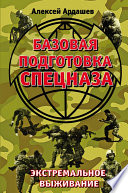 Алексей Ардашев

БАЗОВАЯ ПОДГОТОВКА СПЕЦНАЗА

ЭКСТРЕМАЛЬНОЕ ВЫЖИВАНИЕ